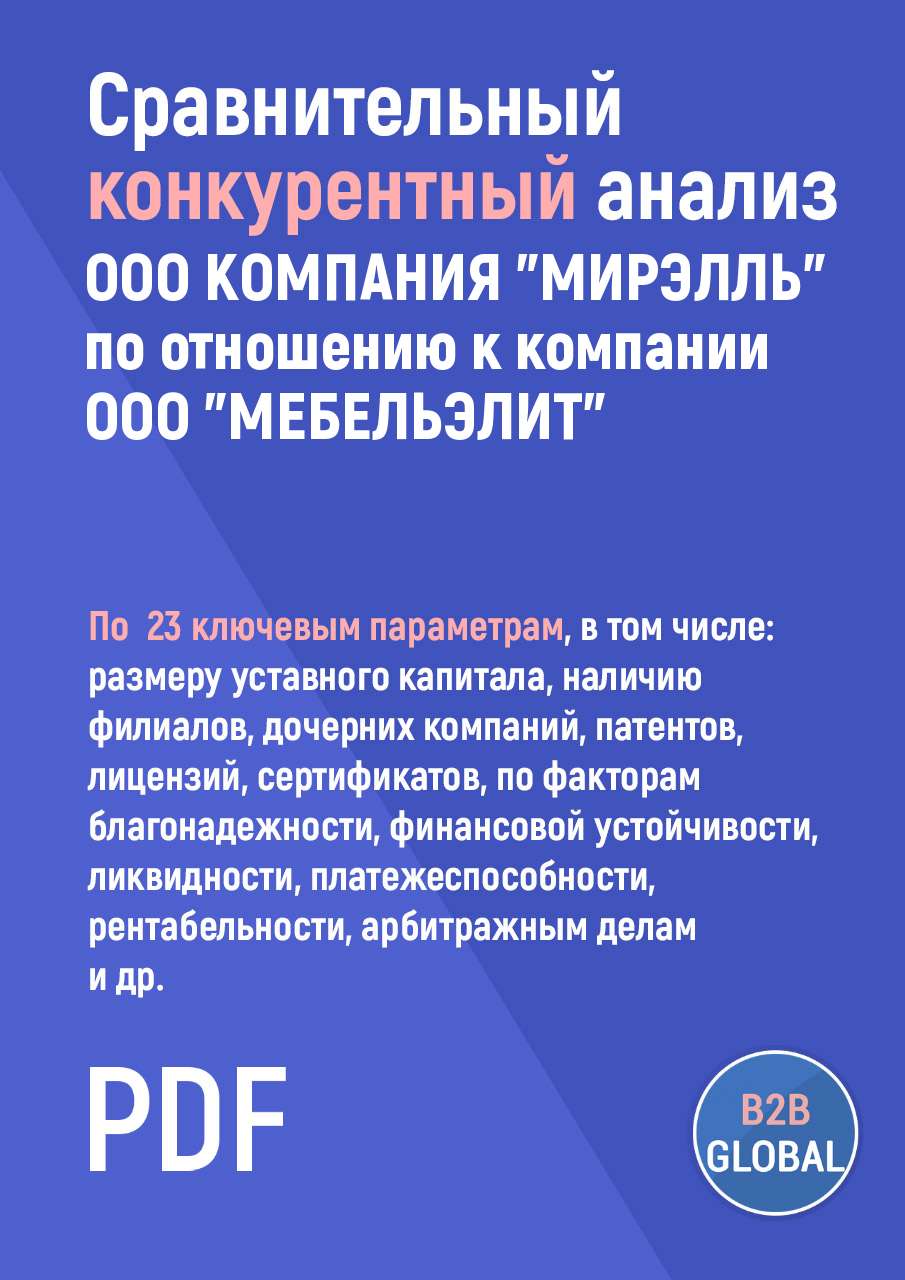 Сравнительный конкурентный анализ ООО КОМПАНИЯ "МИРЭЛЛЬ" по отношению к компании ООО "МЕБЕЛЬЭЛИТ"

По 23 ключевым параметрам, в том числе: размеру уставного капитала, наличию филиалов, дочерних компаний, патентов, лицензий, сертификатов, по факторам благонадежности, финансовой устойчивости, ликвидности, платежеспособности, рентабельности, арбитражным делам и др.

PDF

B2B GLOBAL